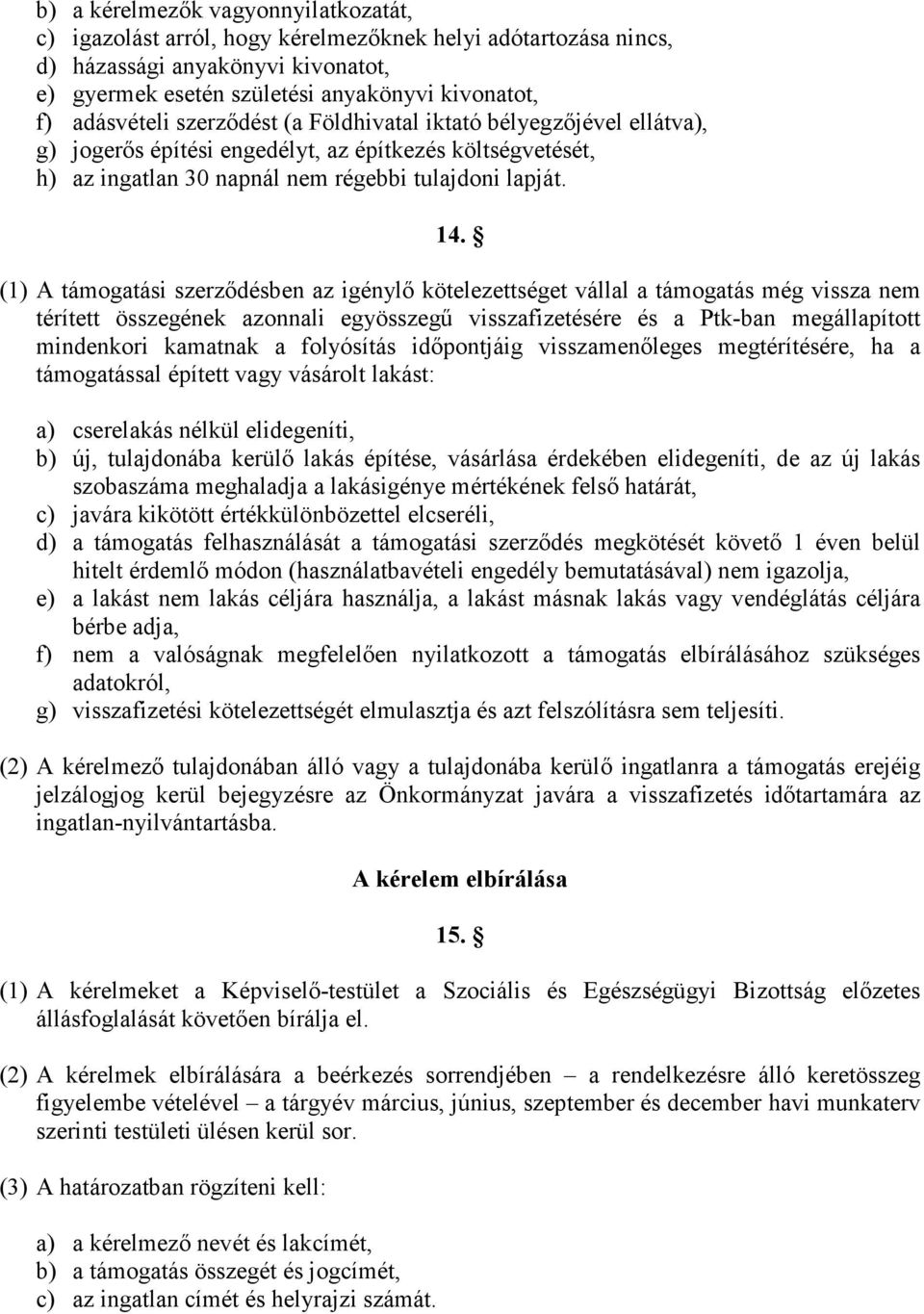 b) a kérelmezők vagyonnyilatkozatát,
c) igazolást arról, hogy kérelmezőknek helyi adótartozása nincs,
d) házassági anyakönyvi kivonatot,
e) gyermek esetén születési anyakönyvi kivonatot,
f) adásvételi szerződést (a Földhivatal iktató bélyegzőjével ellátva),
g) jogerős építési engedélyt, az építkezés költségvetését,
h) az ingatlan 30 napnál nem régebbi tulajdoni lapját.

14. §

(1) A támogatási szerződésben az igénylő kötelezettséget vállal a támogatás még vissza nem térített összegének azonnali egyösszegű visszafizetésére és a Ptk-ban megállapított mindenkori kamatnak a folyósítás időpontjáig visszamenőleges megtérítésére, ha a támogatással épített vagy vásárolt lakást:

a) cserelakás nélkül elidegeníti,
b) új, tulajdonába kerülő lakás építése, vásárlása érdekében elidegeníti, de az új lakás szobaszáma meghaladja a lakásigénye mértékének felső határát,
c) javára kikötött értékkülönbözettel elcseréli,
d) a támogatás felhasználását a támogatási szerződés megkötését követő 1 éven belül hitelt érdemlő módon (használatbavételi engedély bemutatásával) nem igazolja,
e) a lakást nem lakás céljára használja, a lakást másnak lakás vagy vendéglátás céljára bérbe adja,
f) nem a valóságnak megfelelően nyilatkozott a támogatás elbírálásához szükséges adatokról,
g) visszafizetési kötelezettségét elmulasztja és azt felszólításra sem teljesíti.

(2) A kérelmező tulajdonában álló vagy a tulajdonába kerülő ingatlanra a támogatás erejéig jelzálogjog kerül bejegyzésre az Önkormányzat javára a visszafizetés időtartamára az ingatlan-nyilvántartásba.

A kérelem elbírálása

15. §

(1) A kérelmeket a Képviselő-testület a Szociális és Egészségügyi Bizottság előzetes állásfoglalását követően bírálja el.

(2) A kérelmek elbírálására a beérkezés sorrendjében – a rendelkezésre álló keretösszeg figyelembe vételével – a tárgyév március, június, szeptember és december havi munkaterv szerinti testületi ülésen kerül sor.

(3) A határozatban rögzíteni kell:

a) a kérelmező nevét és lakcímét,
b) a támogatás összegét és jogcímét,
c) az ingatlan címét és helyrajzi számát.